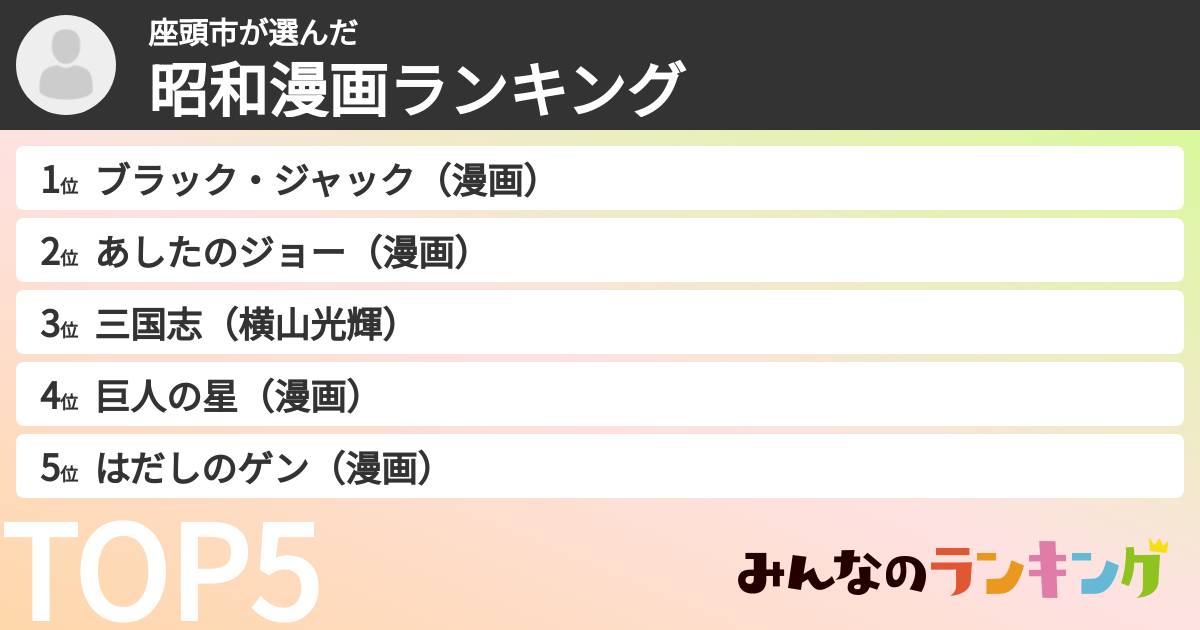 座頭市が選んだ
昭和漫画ランキング

1位 ブラック・ジャック（漫画）
2位 あしたのジョー（漫画）
3位 三国志（横山光輝）
4位 巨人の星（漫画）
5位 はだしのゲン（漫画）

TOP5

みんなのランキング